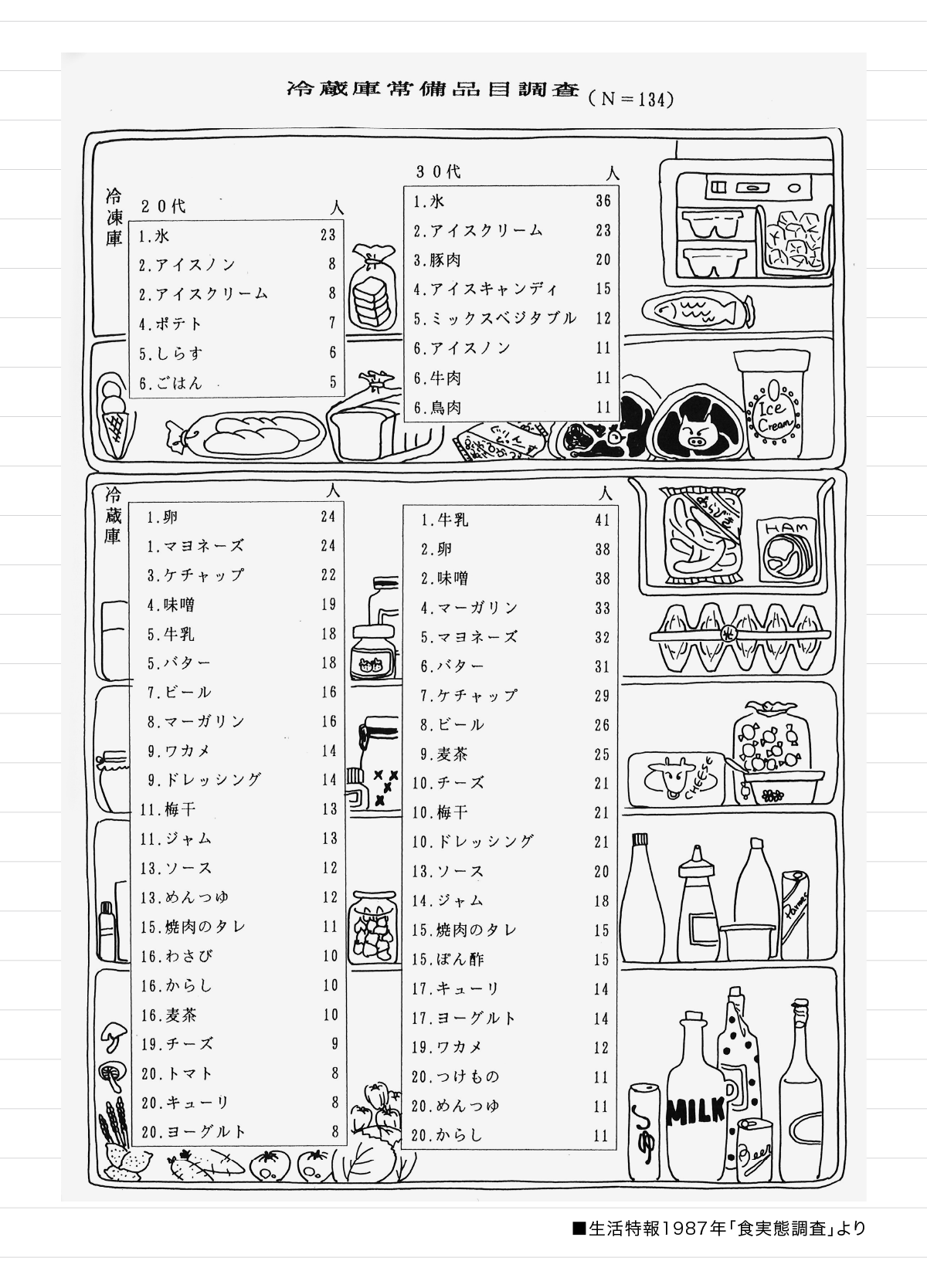 冷蔵庫常備品目調査（N＝134）

冷凍庫

20代 人

| | |
|---|---|
| 1.氷 | 23 |
| 2.アイスノン | 8 |
| 2.アイスクリーム | 8 |
| 4.ポテト | 7 |
| 5.しらす | 6 |
| 6.ごはん | 5 |

30代 人

| | |
|---|---|
| 1.氷 | 36 |
| 2.アイスクリーム | 23 |
| 3.豚肉 | 20 |
| 4.アイスキャンディ | 15 |
| 5.ミックスベジタブル | 12 |
| 6.アイスノン | 11 |
| 6.牛肉 | 11 |
| 6.鳥肉 | 11 |

Ice Cream

冷蔵庫

人

| | |
|---|---|
| 1.卵 | 24 |
| 1.マヨネーズ | 24 |
| 3.ケチャップ | 22 |
| 4.味噌 | 19 |
| 5.牛乳 | 18 |
| 5.バター | 18 |
| 7.ビール | 16 |
| 8.マーガリン | 16 |
| 9.ワカメ | 14 |
| 9.ドレッシング | 14 |
| 11.梅干 | 13 |
| 11.ジャム | 13 |
| 13.ソース | 12 |
| 13.めんつゆ | 12 |
| 15.焼肉のタレ | 11 |
| 16.わさび | 10 |
| 16.からし | 10 |
| 16.麦茶 | 10 |
| 19.チーズ | 9 |
| 20.トマト | 8 |
| 20.キューリ | 8 |
| 20.ヨーグルト | 8 |

人

| | |
|---|---|
| 1.牛乳 | 41 |
| 2.卵 | 38 |
| 2.味噌 | 38 |
| 4.マーガリン | 33 |
| 5.マヨネーズ | 32 |
| 6.バター | 31 |
| 7.ケチャップ | 29 |
| 8.ビール | 26 |
| 9.麦茶 | 25 |
| 10.チーズ | 21 |
| 10.梅干 | 21 |
| 10.ドレッシング | 21 |
| 13.ソース | 20 |
| 14.ジャム | 18 |
| 15.焼肉のタレ | 15 |
| 15.ぽん酢 | 15 |
| 17.キューリ | 14 |
| 17.ヨーグルト | 14 |
| 19.ワカメ | 12 |
| 20.つけもの | 11 |
| 20.めんつゆ | 11 |
| 20.からし | 11 |

HAM

CHEESE

MILK

Beer

■生活特報1987年「食実態調査」より